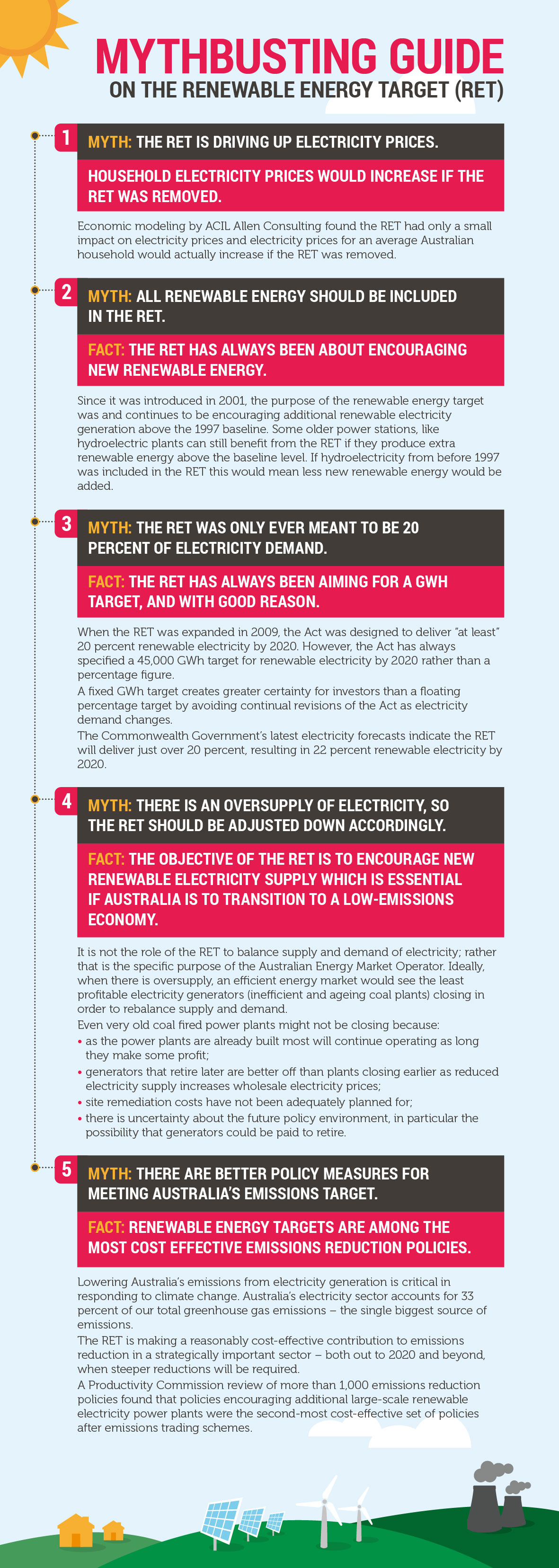 MYTHBUSTING GUIDE
ON THE RENEWABLE ENERGY TARGET (RET)

1 MYTH: THE RET IS DRIVING UP ELECTRICITY PRICES.

HOUSEHOLD ELECTRICITY PRICES WOULD INCREASE IF THE RET WAS REMOVED.

Economic modeling by ACIL Allen Consulting found the RET had only a small impact on electricity prices and electricity prices for an average Australian household would actually increase if the RET was removed.

2 MYTH: ALL RENEWABLE ENERGY SHOULD BE INCLUDED IN THE RET.

FACT: THE RET HAS ALWAYS BEEN ABOUT ENCOURAGING NEW RENEWABLE ENERGY.

Since it was introduced in 2001, the purpose of the renewable energy target was and continues to be encouraging additional renewable electricity generation above the 1997 baseline. Some older power stations, like hydroelectric plants can still benefit from the RET if they produce extra renewable energy above the baseline level. If hydroelectricity from before 1997 was included in the RET this would mean less new renewable energy would be added.

3 MYTH: THE RET WAS ONLY EVER MEANT TO BE 20 PERCENT OF ELECTRICITY DEMAND.

FACT: THE RET HAS ALWAYS BEEN AIMING FOR A GWH TARGET, AND WITH GOOD REASON.

When the RET was expanded in 2009, the Act was designed to deliver "at least" 20 percent renewable electricity by 2020. However, the Act has always specified a 45,000 GWh target for renewable electricity by 2020 rather than a percentage figure.
A fixed GWh target creates greater certainty for investors than a floating percentage target by avoiding continual revisions of the Act as electricity demand changes.
The Commonwealth Government's latest electricity forecasts indicate the RET will deliver just over 20 percent, resulting in 22 percent renewable electricity by 2020.

4 MYTH: THERE IS AN OVERSUPPLY OF ELECTRICITY, SO THE RET SHOULD BE ADJUSTED DOWN ACCORDINGLY.

FACT: THE OBJECTIVE OF THE RET IS TO ENCOURAGE NEW RENEWABLE ELECTRICITY SUPPLY WHICH IS ESSENTIAL IF AUSTRALIA IS TO TRANSITION TO A LOW-EMISSIONS ECONOMY.

It is not the role of the RET to balance supply and demand of electricity; rather that is the specific purpose of the Australian Energy Market Operator. Ideally, when there is oversupply, an efficient energy market would see the least profitable electricity generators (inefficient and ageing coal plants) closing in order to rebalance supply and demand.
Even very old coal fired power plants might not be closing because:
• as the power plants are already built most will continue operating as long they make some profit;
• generators that retire later are better off than plants closing earlier as reduced electricity supply increases wholesale electricity prices;
• site remediation costs have not been adequately planned for;
• there is uncertainty about the future policy environment, in particular the possibility that generators could be paid to retire.

5 MYTH: THERE ARE BETTER POLICY MEASURES FOR MEETING AUSTRALIA'S EMISSIONS TARGET.

FACT: RENEWABLE ENERGY TARGETS ARE AMONG THE MOST COST EFFECTIVE EMISSIONS REDUCTION POLICIES.

Lowering Australia's emissions from electricity generation is critical in responding to climate change. Australia's electricity sector accounts for 33 percent of our total greenhouse gas emissions – the single biggest source of emissions.
The RET is making a reasonably cost-effective contribution to emissions reduction in a strategically important sector – both out to 2020 and beyond, when steeper reductions will be required.
A Productivity Commission review of more than 1,000 emissions reduction policies found that policies encouraging additional large-scale renewable electricity power plants were the second-most cost-effective set of policies after emissions trading schemes.